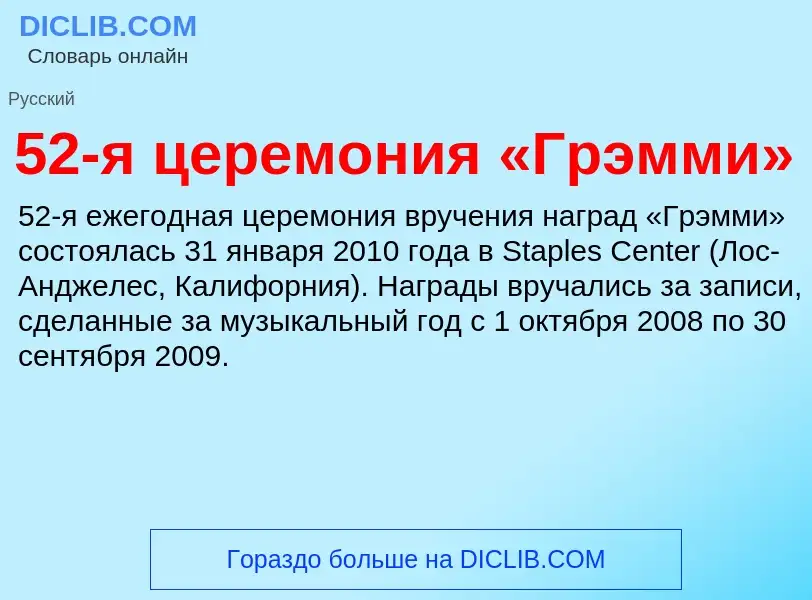 DICLIB.COM
Словарь онлайн

Русский

52-я церемония «Грэмми»

52-я ежегодная церемония вручения наград «Грэмми» состоялась 31 января 2010 года в Staples Center (Лос-Анджелес, Калифорния). Награды вручались за записи, сделанные за музыкальный год с 1 октября 2008 по 30 сентября 2009.

Гораздо больше на DICLIB.COM